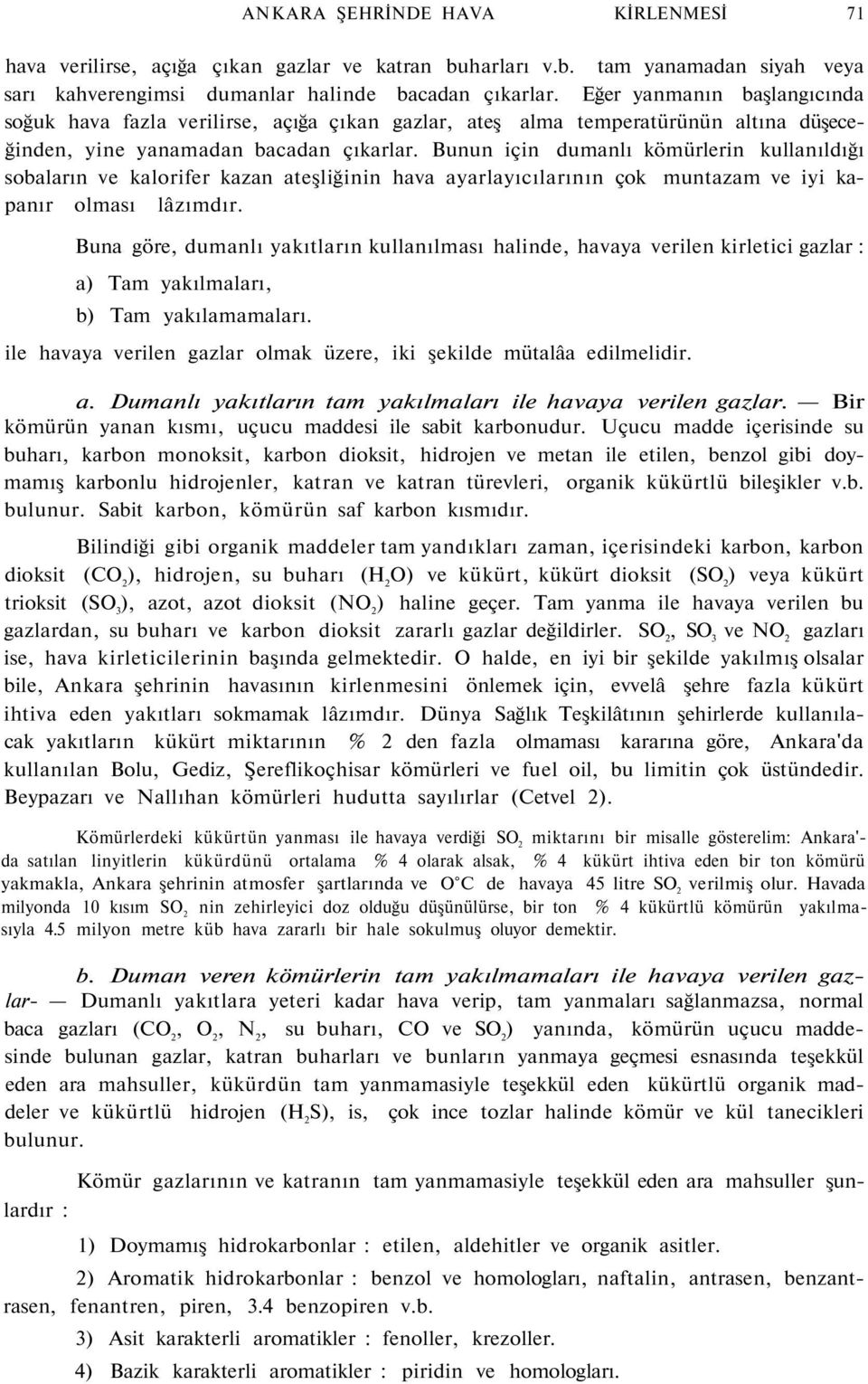 ANKARA ŞEHRİNDE HAVA KİRLENMESİ 71

hava verilirse, açığa çıkan gazlar ve katran buharları v.b. tam yanamadan siyah veya sarı kahverengimsi dumanlar halinde bacadan çıkarlar. Eğer yanmanın başlangıcında soğuk hava fazla verilirse, açığa çıkan gazlar, ateş alma temperatürünün altına düşeceğinden, yine yanamadan bacadan çıkarlar. Bunun için dumanlı kömürlerin kullanıldığı sobaların ve kalorifer kazan ateşliğinin hava ayarlayıcılarının çok muntazam ve iyi kapanır olması lâzımdır.

Buna göre, dumanlı yakıtların kullanılması halinde, havaya verilen kirletici gazlar :

a) Tam yakılmaları,

b) Tam yakılamamaları.

ile havaya verilen gazlar olmak üzere, iki şekilde mütalâa edilmelidir.

a. Dumanlı yakıtların tam yakılmaları ile havaya verilen gazlar. — Bir kömürün yanan kısmı, uçucu maddesi ile sabit karbonudur. Uçucu madde içerisinde su buharı, karbon monoksit, karbon dioksit, hidrojen ve metan ile etilen, benzol gibi doymamış karbonlu hidrojenler, katran ve katran türevleri, organik kükürtlü bileşikler v.b. bulunur. Sabit karbon, kömürün saf karbon kısmıdır.

Bilindiği gibi organik maddeler tam yandıkları zaman, içerisindeki karbon, karbon dioksit ($CO_2$), hidrojen, su buharı ($H_2O$) ve kükürt, kükürt dioksit ($SO_2$) veya kükürt trioksit ($SO_3$), azot, azot dioksit ($NO_2$) haline geçer. Tam yanma ile havaya verilen bu gazlardan, su buharı ve karbon dioksit zararlı gazlar değildirler. $SO_2$, $SO_3$ ve $NO_2$ gazları ise, hava kirleticilerinin başında gelmektedir. O halde, en iyi bir şekilde yakılmış olsalar bile, Ankara şehrinin havasının kirlenmesini önlemek için, evvelâ şehre fazla kükürt ihtiva eden yakıtları sokmamak lâzımdır. Dünya Sağlık Teşkilâtının şehirlerde kullanılacak yakıtların kükürt miktarının % 2 den fazla olmaması kararına göre, Ankara'da kullanılan Bolu, Gediz, Şereflikoçhisar kömürleri ve fuel oil, bu limitin çok üstündedir. Beypazarı ve Nallıhan kömürleri hudutta sayılırlar (Cetvel 2).

Kömürlerdeki kükürtün yanması ile havaya verdiği $SO_2$ miktarını bir misalle gösterelim: Ankara'da satılan linyitlerin kükürdünü ortalama % 4 olarak alsak, % 4 kükürt ihtiva eden bir ton kömürü yakmakla, Ankara şehrinin atmosfer şartlarında ve O°C de havaya 45 litre $SO_2$ verilmiş olur. Havada milyonda 10 kısım $SO_2$ nin zehirleyici doz olduğu düşünülürse, bir ton % 4 kükürtlü kömürün yakılmasıyla 4.5 milyon metre küb hava zararlı bir hale sokulmuş oluyor demektir.

b. Duman veren kömürlerin tam yakılmamaları ile havaya verilen gazlar- — Dumanlı yakıtlara yeteri kadar hava verip, tam yanmaları sağlanmazsa, normal baca gazları ($CO_2$, $O_2$, $N_2$, su buharı, CO ve $SO_2$) yanında, kömürün uçucu maddesinde bulunan gazlar, katran buharları ve bunların yanmaya geçmesi esnasında teşekkül eden ara mahsuller, kükürdün tam yanmamasiyle teşekkül eden kükürtlü organik maddeler ve kükürtlü hidrojen ($H_2S$), is, çok ince tozlar halinde kömür ve kül tanecikleri bulunur.

Kömür gazlarının ve katranın tam yanmamasiyle teşekkül eden ara mahsuller şunlardır :

1) Doymamış hidrokarbonlar : etilen, aldehitler ve organik asitler.

2) Aromatik hidrokarbonlar : benzol ve homologları, naftalin, antrasen, benzantrasen, fenantren, piren, 3.4 benzopiren v.b.

3) Asit karakterli aromatikler : fenoller, krezoller.

4) Bazik karakterli aromatikler : piridin ve homologları.